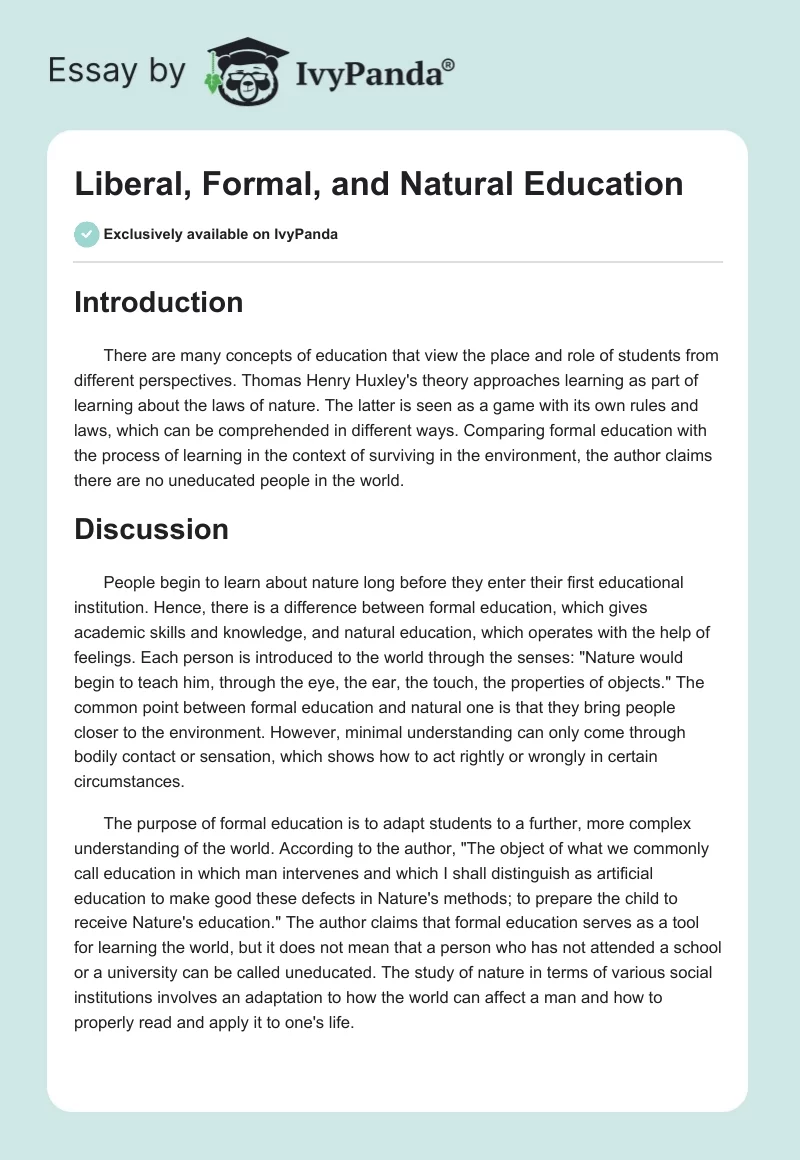 Essay by IvyPanda®

Liberal, Formal, and Natural Education

Exclusively available on IvyPanda

Introduction

There are many concepts of education that view the place and role of students from different perspectives. Thomas Henry Huxley's theory approaches learning as part of learning about the laws of nature. The latter is seen as a game with its own rules and laws, which can be comprehended in different ways. Comparing formal education with the process of learning in the context of surviving in the environment, the author claims there are no uneducated people in the world.

Discussion

People begin to learn about nature long before they enter their first educational institution. Hence, there is a difference between formal education, which gives academic skills and knowledge, and natural education, which operates with the help of feelings. Each person is introduced to the world through the senses: "Nature would begin to teach him, through the eye, the ear, the touch, the properties of objects." The common point between formal education and natural one is that they bring people closer to the environment. However, minimal understanding can only come through bodily contact or sensation, which shows how to act rightly or wrongly in certain circumstances.

The purpose of formal education is to adapt students to a further, more complex understanding of the world. According to the author, "The object of what we commonly call education in which man intervenes and which I shall distinguish as artificial education to make good these defects in Nature's methods; to prepare the child to receive Nature's education." The author claims that formal education serves as a tool for learning the world, but it does not mean that a person who has not attended a school or a university can be called uneducated. The study of nature in terms of various social institutions involves an adaptation to how the world can affect a man and how to properly read and apply it to one's life.